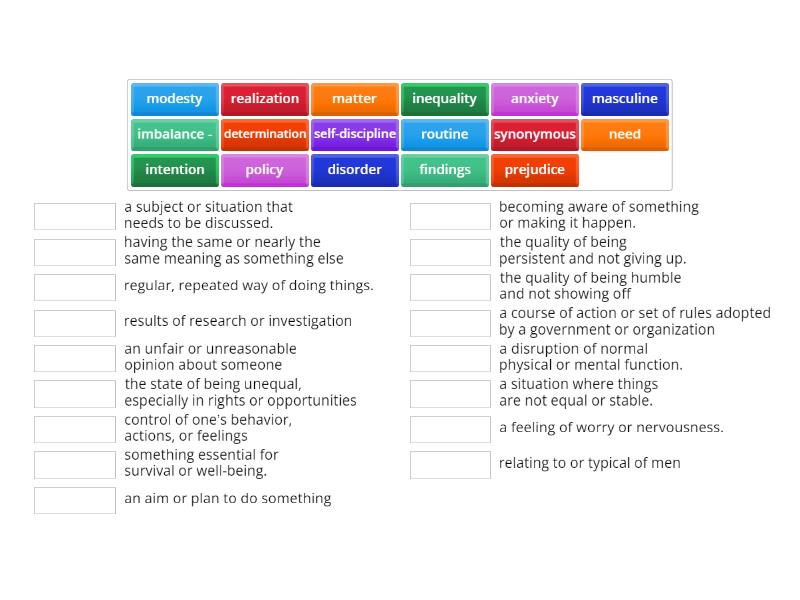 modesty realization matter inequality anxiety masculine
imbalance - determination self-discipline routine synonymous need
intention policy disorder findings prejudice

a subject or situation that needs to be discussed.

having the same or nearly the same meaning as something else

regular, repeated way of doing things.

results of research or investigation

an unfair or unreasonable opinion about someone

the state of being unequal, especially in rights or opportunities

control of one's behavior, actions, or feelings

something essential for survival or well-being.

an aim or plan to do something

becoming aware of something or making it happen.

the quality of being persistent and not giving up.

the quality of being humble and not showing off

a course of action or set of rules adopted by a government or organization

a disruption of normal physical or mental function.

a situation where things are not equal or stable.

a feeling of worry or nervousness.

relating to or typical of men